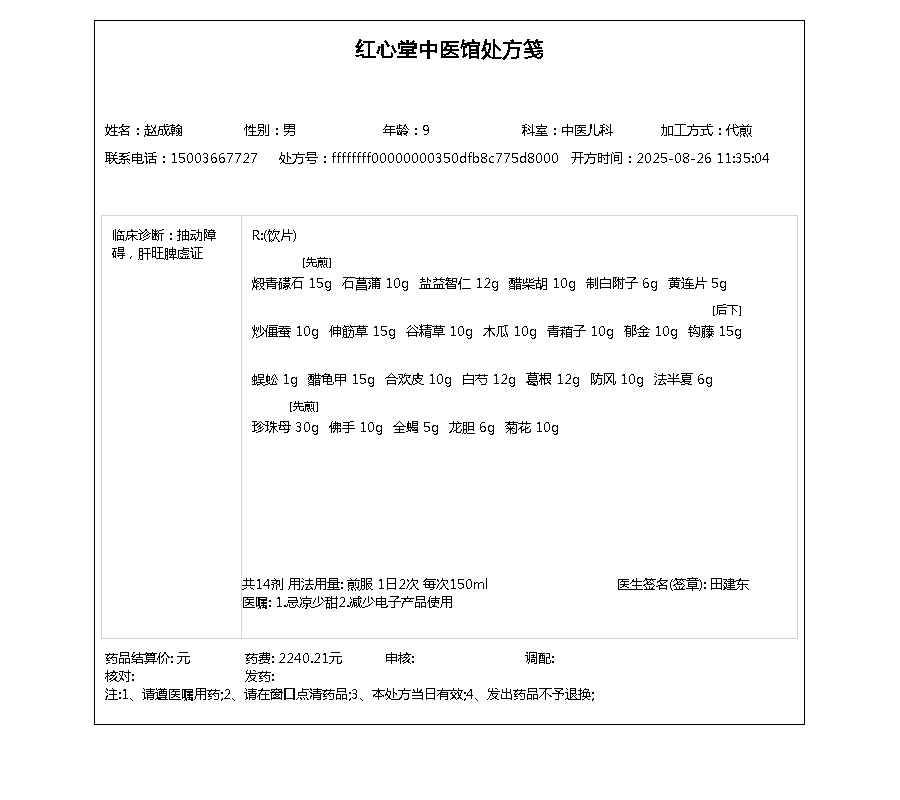 红心堂中医馆处方笺

姓名：赵成翰　性别：男　年龄：9　科室：中医儿科　加工方式：代煎
联系电话：15003667727　处方号：ffffffff00000000350dfb8c775d8000　开方时间：2025-08-26 11:35:04

临床诊断：抽动障碍，肝旺脾虚证

R:(饮片)

[先煎]
煅青礞石 15g　石菖蒲 10g　盐益智仁 12g　醋柴胡 10g　制白附子 6g　黄连片 5g

[后下]
炒僵蚕 10g　伸筋草 15g　谷精草 10g　木瓜 10g　青葙子 10g　郁金 10g　钩藤 15g

蜈蚣 1g　醋龟甲 15g　合欢皮 10g　白芍 12g　葛根 12g　防风 10g　法半夏 6g

[先煎]
珍珠母 30g　佛手 10g　全蝎 5g　龙胆 6g　菊花 10g

共14剂 用法用量: 煎服 1日2次 每次150ml　医生签名(签章): 田建东
医嘱: 1.忌凉少甜2.减少电子产品使用

药品结算价: 元　药费: 2240.21元　审核:　调配:
核对:　发药:
注:1、请遵医嘱用药;2、请在窗口点清药品;3、本处方当日有效;4、发出药品不予退换;